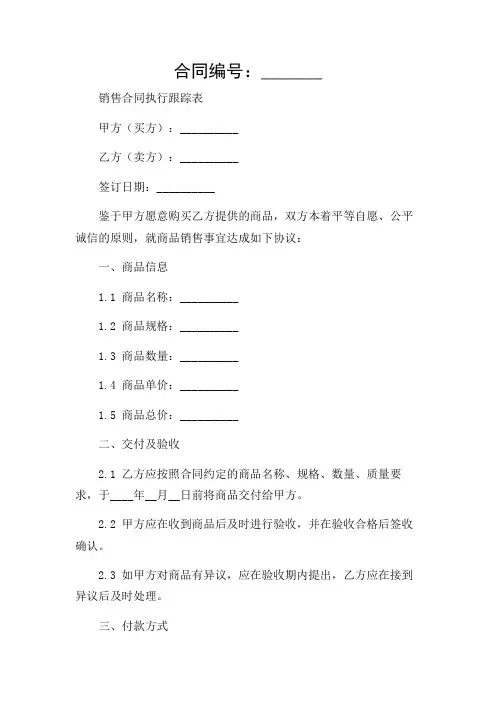 合同编号：________

销售合同执行跟踪表

甲方（买方）：__________

乙方（卖方）：__________

签订日期：__________

鉴于甲方愿意购买乙方提供的商品，双方本着平等自愿、公平诚信的原则，就商品销售事宜达成如下协议：

一、商品信息

1.1 商品名称：__________

1.2 商品规格：__________

1.3 商品数量：__________

1.4 商品单价：__________

1.5 商品总价：__________

二、交付及验收

2.1 乙方应按照合同约定的商品名称、规格、数量、质量要求，于____年__月__日前将商品交付给甲方。

2.2 甲方应在收到商品后及时进行验收，并在验收合格后签收确认。

2.3 如甲方对商品有异议，应在验收期内提出，乙方应在接到异议后及时处理。

三、付款方式